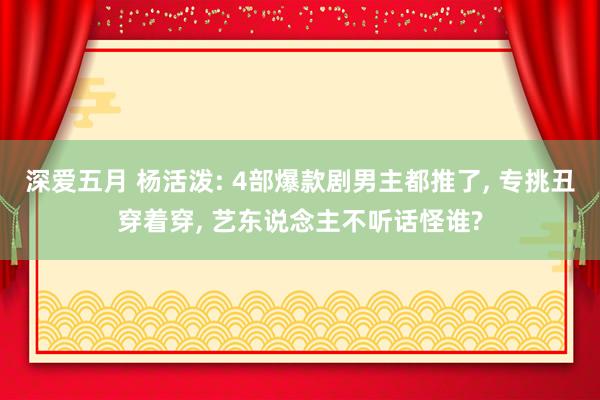 深爱五月 杨活泼: 4部爆款剧男主都推了, 专挑丑穿着穿, 艺东说念主不听话怪谁?